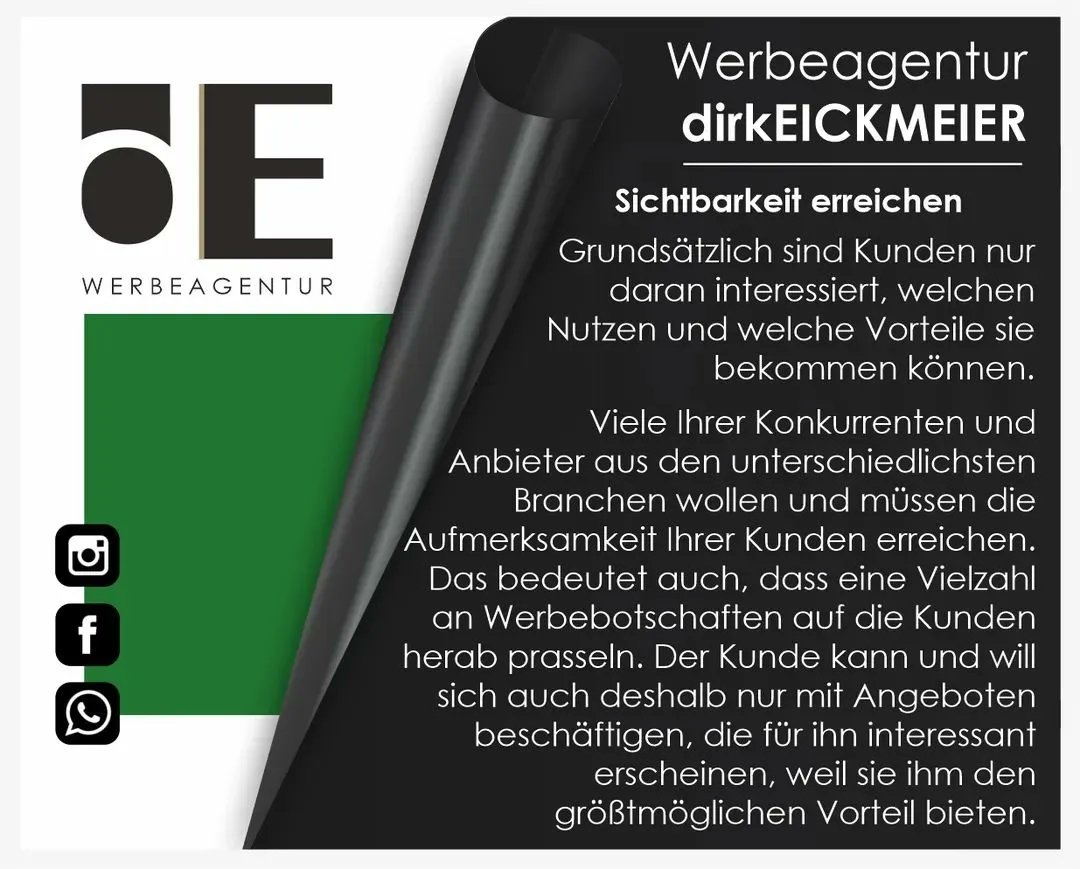 dE
WERBEAGENTUR

Werbeagentur
dirkEICKMEIER

Sichtbarkeit erreichen

Grundsätzlich sind Kunden nur daran interessiert, welchen Nutzen und welche Vorteile sie bekommen können.

Viele Ihrer Konkurrenten und Anbieter aus den unterschiedlichsten Branchen wollen und müssen die Aufmerksamkeit Ihrer Kunden erreichen. Das bedeutet auch, dass eine Vielzahl an Werbebotschaften auf die Kunden herab prasseln. Der Kunde kann und will sich auch deshalb nur mit Angeboten beschäftigen, die für ihn interessant erscheinen, weil sie ihm den größtmöglichen Vorteil bieten.